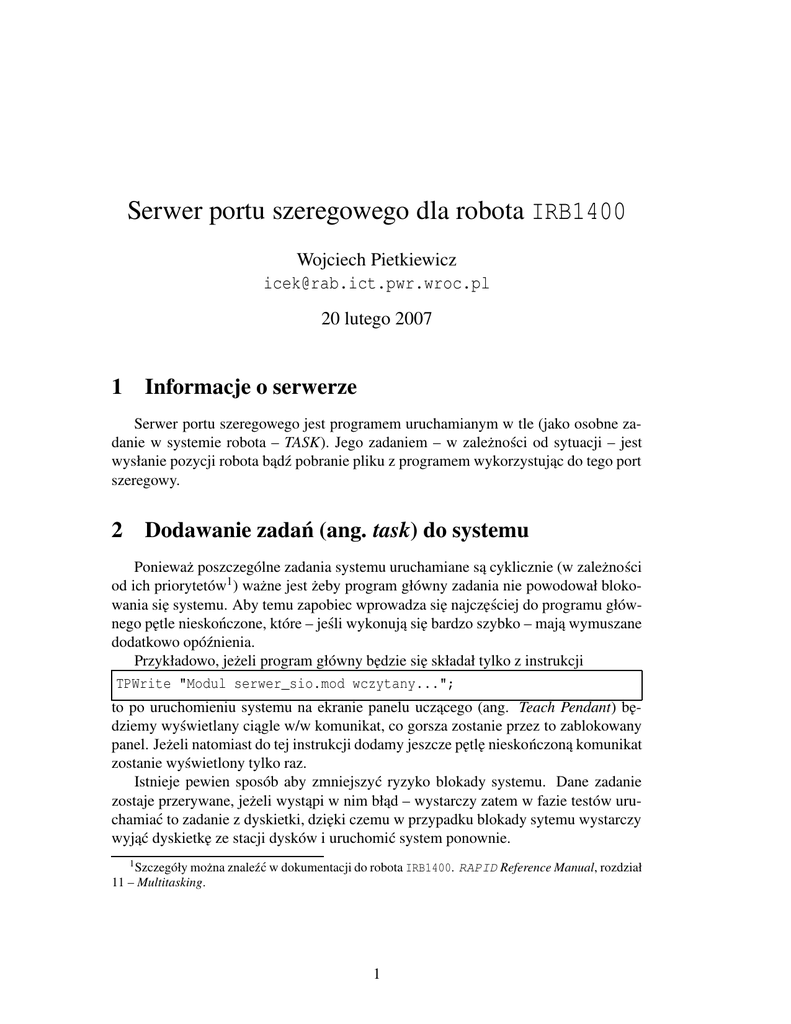 Serwer portu szeregowego dla robota IRB1400

Wojciech Pietkiewicz
icek@rab.ict.pwr.wroc.pl

20 lutego 2007

1 Informacje o serwerze

Serwer portu szeregowego jest programem uruchamianym w tle (jako osobne zadanie w systemie robota – TASK). Jego zadaniem – w zależności od sytuacji – jest wysłanie pozycji robota bądź pobranie pliku z programem wykorzystując do tego port szeregowy.

2 Dodawanie zadań (ang. task) do systemu

Ponieważ poszczególne zadania systemu uruchamiane są cyklicznie (w zależności od ich priorytetów$^1$) ważne jest żeby program główny zadania nie powodował blokowania się systemu. Aby temu zapobiec wprowadza się najczęściej do programu głównego pętle nieskończone, które – jeśli wykonują się bardzo szybko – mają wymuszane dodatkowo opóźnienia.

Przykładowo, jeżeli program główny będzie się składał tylko z instrukcji

TPWrite "Modul serwer_sio.mod wczytany...";

to po uruchomieniu systemu na ekranie panelu uczącego (ang. Teach Pendant) będziemy wyświetlany ciągle w/w komunikat, co gorsza zostanie przez to zablokowany panel. Jeżeli natomiast do tej instrukcji dodamy jeszcze pętlę nieskończoną komunikat zostanie wyświetlony tylko raz.

Istnieje pewien sposób aby zmniejszyć ryzyko blokady systemu. Dane zadanie zostaje przerywane, jeżeli wystąpi w nim błąd – wystarczy zatem w fazie testów uruchamiać to zadanie z dyskietki, dzięki czemu w przypadku blokady sytemu wystarczy wyjąć dyskietkę ze stacji dysków i uruchomić system ponownie.

$^1$Szczegóły można znaleźć w dokumentacji do robota IRB1400. RAPID Reference Manual, rozdział 11 – Multitasking.

1